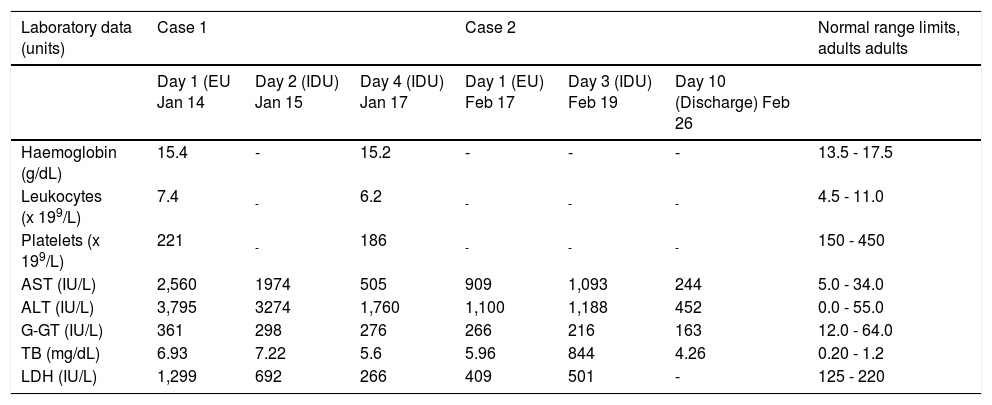 | Laboratory data (units) | Case 1 | | | Case 2 | | | Normal range limits, adults adults |
|---|---|---|---|---|---|---|---|
| | Day 1 (EU Jan 14 | Day 2 (IDU) Jan 15 | Day 4 (IDU) Jan 17 | Day 1 (EU) Feb 17 | Day 3 (IDU) Feb 19 | Day 10 (Discharge) Feb 26 | |
| Haemoglobin (g/dL) | 15.4 | - | 15.2 | - | - | - | 13.5 - 17.5 |
| Leukocytes (x $19^9$/L) | 7.4 | - | 6.2 | - | - | - | 4.5 - 11.0 |
| Platelets (x $19^9$/L) | 221 | - | 186 | - | - | - | 150 - 450 |
| AST (IU/L) | 2,560 | 1974 | 505 | 909 | 1,093 | 244 | 5.0 - 34.0 |
| ALT (IU/L) | 3,795 | 3274 | 1,760 | 1,100 | 1,188 | 452 | 0.0 - 55.0 |
| G-GT (IU/L) | 361 | 298 | 276 | 266 | 216 | 163 | 12.0 - 64.0 |
| TB (mg/dL) | 6.93 | 7.22 | 5.6 | 5.96 | 844 | 4.26 | 0.20 - 1.2 |
| LDH (IU/L) | 1,299 | 692 | 266 | 409 | 501 | - | 125 - 220 |